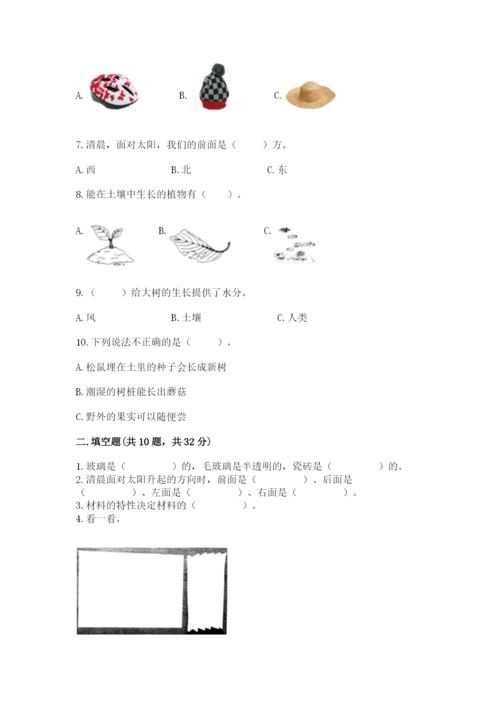 A.　　B.　　C.

7. 清晨，面对太阳，我们的前面是（　　）方。

A. 西　　B. 北　　C. 东

8. 能在土壤中生长的植物有（　　）。

A.　　B.　　C.

9.（　　）给大树的生长提供了水分。

A. 风　　B. 土壤　　C. 人类

10. 下列说法不正确的是（　　）。

A. 松鼠埋在土里的种子会长成新树

B. 潮湿的树桩能长出蘑菇

C. 野外的果实可以随便尝

二. 填空题(共 10 题，共 32 分)

1. 玻璃是（　　　）的，毛玻璃是半透明的，瓷砖是（　　　）的。
2. 清晨面对太阳升起的方向时，前面是（　　　）、后面是（　　　）、左面是（　　　）、右面是（　　　）。
3. 材料的特性决定材料的（　　　）。
4. 看一看。